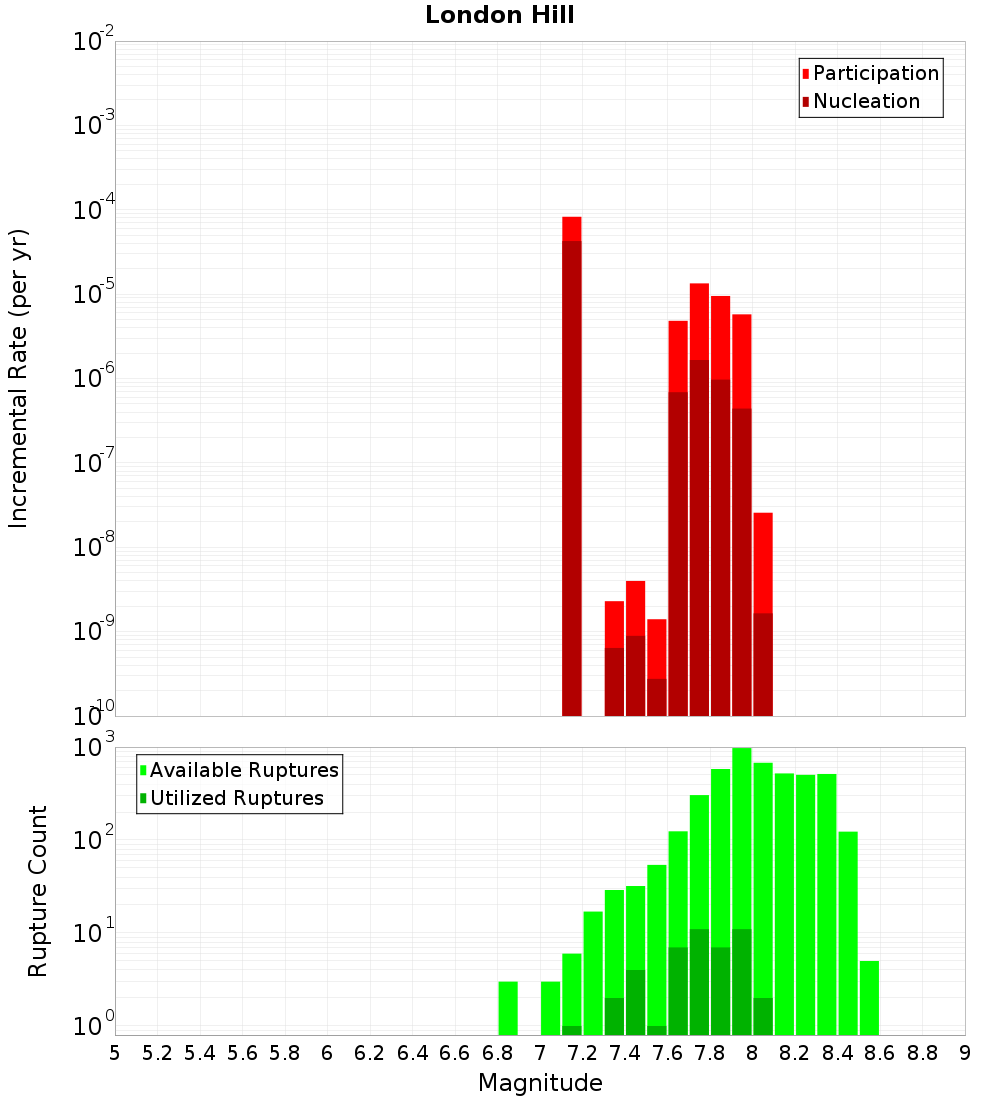 London Hill

Participation
Nucleation

Incremental Rate (per yr)

$10^{-2}$
$10^{-3}$
$10^{-4}$
$10^{-5}$
$10^{-6}$
$10^{-7}$
$10^{-8}$
$10^{-9}$
$10^{-10}$

Available Ruptures
Utilized Ruptures

Rupture Count

$10^{3}$
$10^{2}$
$10^{1}$
$10^{0}$

5 5.2 5.4 5.6 5.8 6 6.2 6.4 6.6 6.8 7 7.2 7.4 7.6 7.8 8 8.2 8.4 8.6 8.8 9

Magnitude